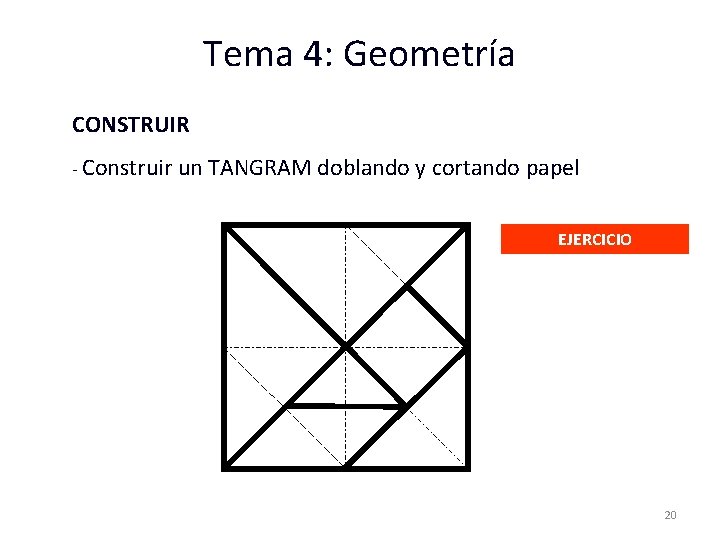 Tema 4: Geometría

CONSTRUIR

- Construir un TANGRAM doblando y cortando papel

EJERCICIO

20